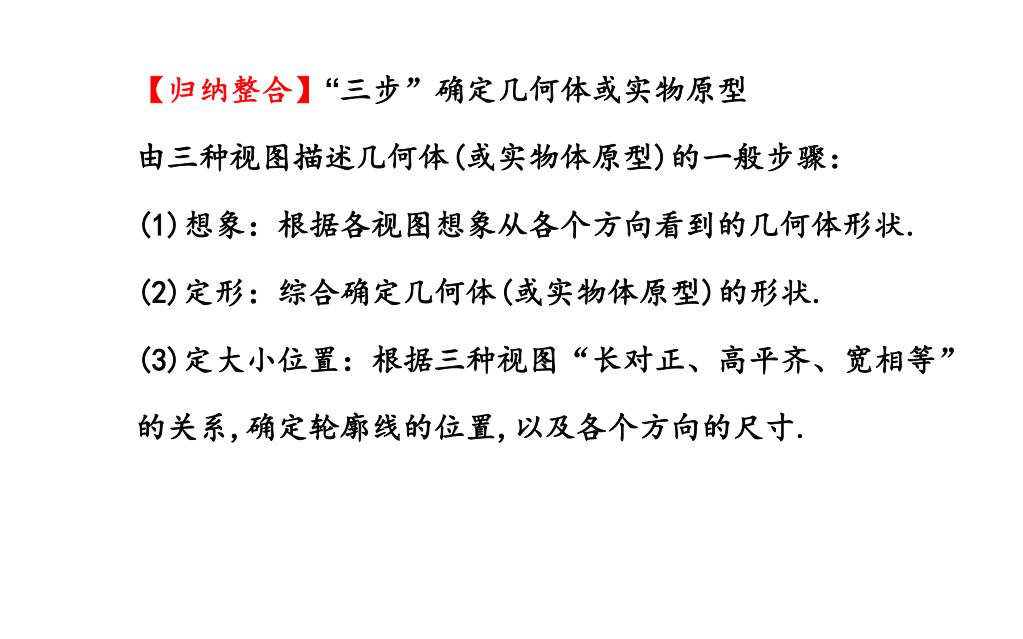 【归纳整合】“三步”确定几何体或实物原型

由三种视图描述几何体(或实物体原型)的一般步骤:

(1)想象:根据各视图想象从各个方向看到的几何体形状.

(2)定形:综合确定几何体(或实物体原型)的形状.

(3)定大小位置:根据三种视图“长对正、高平齐、宽相等”的关系,确定轮廓线的位置,以及各个方向的尺寸.